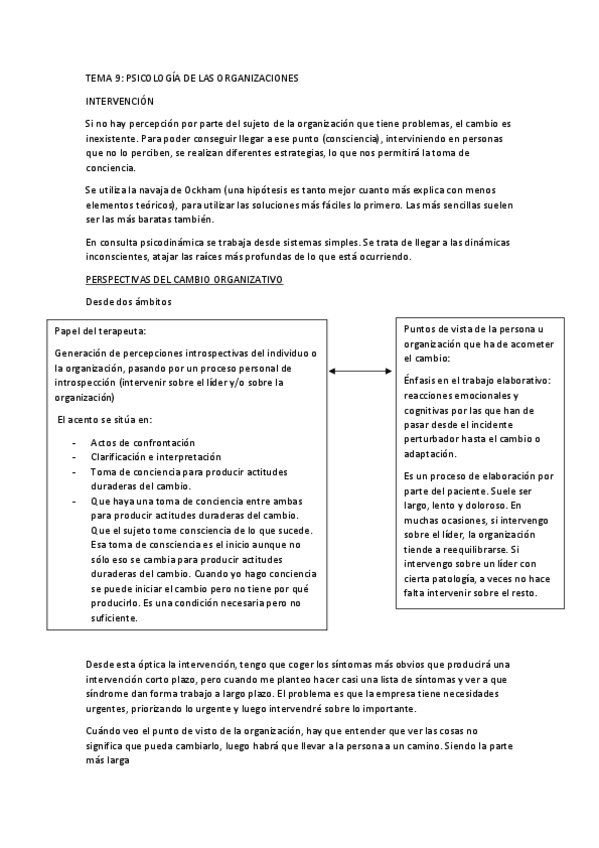 TEMA 9: PSICOLOGÍA DE LAS ORGANIZACIONES

INTERVENCIÓN

Si no hay percepción por parte del sujeto de la organización que tiene problemas, el cambio es inexistente. Para poder conseguir llegar a ese punto (consciencia), interviniendo en personas que no lo perciben, se realizan diferentes estrategias, lo que nos permitirá la toma de conciencia.

Se utiliza la navaja de Ockham (una hipótesis es tanto mejor cuanto más explica con menos elementos teóricos), para utilizar las soluciones más fáciles lo primero. Las más sencillas suelen ser las más baratas también.

En consulta psicodinámica se trabaja desde sistemas simples. Se trata de llegar a las dinámicas inconscientes, atajar las raíces más profundas de lo que está ocurriendo.

PERSPECTIVAS DEL CAMBIO ORGANIZATIVO

Desde dos ámbitos

Papel del terapeuta:

Generación de percepciones introspectivas del individuo o la organización, pasando por un proceso personal de introspección (intervenir sobre el líder y/o sobre la organización)

El acento se sitúa en:

- Actos de confrontación
- Clarificación e interpretación
- Toma de conciencia para producir actitudes duraderas del cambio.
- Que haya una toma de conciencia entre ambas para producir actitudes duraderas del cambio. Que el sujeto tome consciencia de lo que sucede. Esa toma de consciencia es el inicio aunque no sólo eso se cambia para producir actitudes duraderas del cambio. Cuando yo hago conciencia se puede iniciar el cambio pero no tiene por qué producirlo. Es una condición necesaria pero no suficiente.

Puntos de vista de la persona u organización que ha de acometer el cambio:

Énfasis en el trabajo elaborativo: reacciones emocionales y cognitivas por las que han de pasar desde el incidente perturbador hasta el cambio o adaptación.

Es un proceso de elaboración por parte del paciente. Suele ser largo, lento y doloroso. En muchas ocasiones, si intervengo sobre el líder, la organización tiende a reequilibrarse. Si intervengo sobre un líder con cierta patología, a veces no hace falta intervenir sobre el resto.

Desde esta óptica la intervención, tengo que coger los síntomas más obvios que producirá una intervención corto plazo, pero cuando me planteo hacer casi una lista de síntomas y ver a que síndrome dan forma trabajo a largo plazo. El problema es que la empresa tiene necesidades urgentes, priorizando lo urgente y luego intervendré sobre lo importante.

Cuándo veo el punto de visto de la organización, hay que entender que ver las cosas no significa que pueda cambiarlo, luego habrá que llevar a la persona a un camino. Siendo la parte más larga